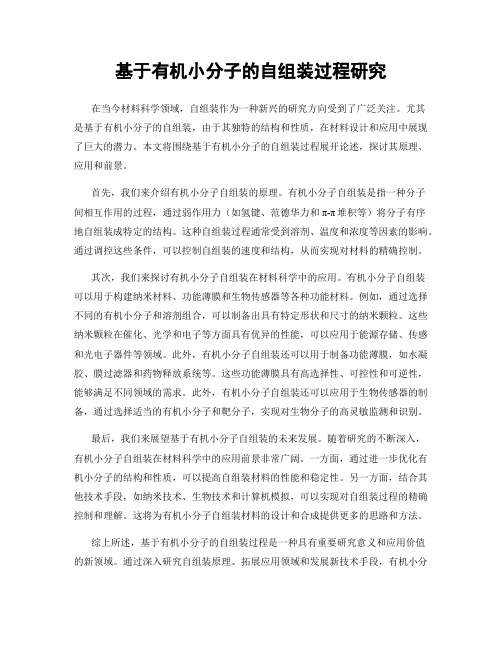 基于有机小分子的自组装过程研究

在当今材料科学领域，自组装作为一种新兴的研究方向受到了广泛关注。尤其是基于有机小分子的自组装，由于其独特的结构和性质，在材料设计和应用中展现了巨大的潜力。本文将围绕基于有机小分子的自组装过程展开论述，探讨其原理、应用和前景。

首先，我们来介绍有机小分子自组装的原理。有机小分子自组装是指一种分子间相互作用的过程，通过弱作用力（如氢键、范德华力和π-π堆积等）将分子有序地自组装成特定的结构。这种自组装过程通常受到溶剂、温度和浓度等因素的影响。通过调控这些条件，可以控制自组装的速度和结构，从而实现对材料的精确控制。

其次，我们来探讨有机小分子自组装在材料科学中的应用。有机小分子自组装可以用于构建纳米材料、功能薄膜和生物传感器等各种功能材料。例如，通过选择不同的有机小分子和溶剂组合，可以制备出具有特定形状和尺寸的纳米颗粒。这些纳米颗粒在催化、光学和电子等方面具有优异的性能，可以应用于能源存储、传感和光电子器件等领域。此外，有机小分子自组装还可以用于制备功能薄膜，如水凝胶、膜过滤器和药物释放系统等。这些功能薄膜具有高选择性、可控性和可逆性，能够满足不同领域的需求。此外，有机小分子自组装还可以应用于生物传感器的制备，通过选择适当的有机小分子和靶分子，实现对生物分子的高灵敏监测和识别。

最后，我们来展望基于有机小分子自组装的未来发展。随着研究的不断深入，有机小分子自组装在材料科学中的应用前景非常广阔。一方面，通过进一步优化有机小分子的结构和性质，可以提高自组装材料的性能和稳定性。另一方面，结合其他技术手段，如纳米技术、生物技术和计算机模拟，可以实现对自组装过程的精确控制和理解。这将为有机小分子自组装材料的设计和合成提供更多的思路和方法。

综上所述，基于有机小分子的自组装过程是一种具有重要研究意义和应用价值的新领域。通过深入研究自组装原理、拓展应用领域和发展新技术手段，有机小分